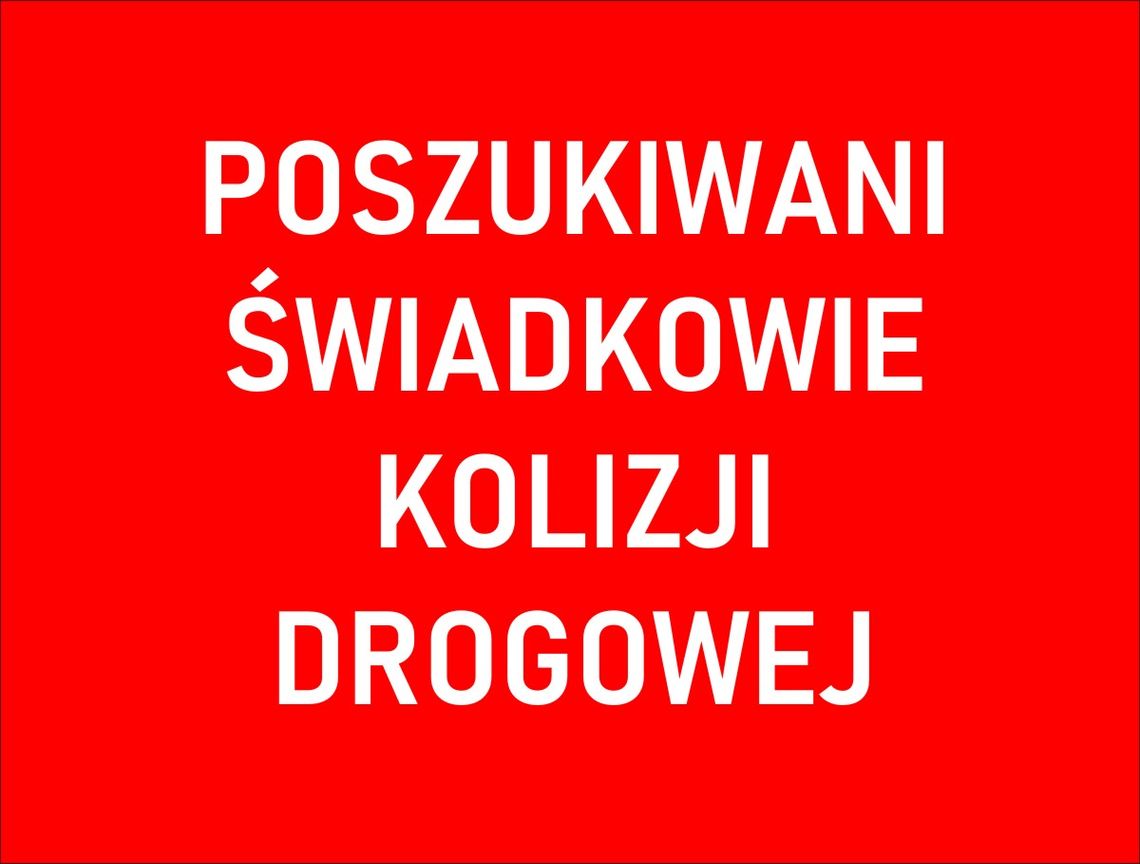 POSZUKIWANI ŚWIADKOWIE KOLIZJI DROGOWEJ